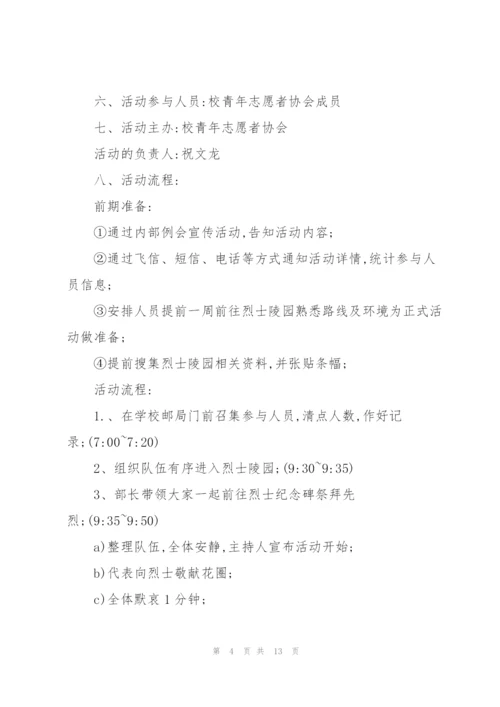 六、活动参与人员:校青年志愿者协会成员

七、活动主办:校青年志愿者协会

活动的负责人:祝文龙

八、活动流程:

前期准备:

①通过内部例会宣传活动,告知活动内容;

②通过飞信、短信、电话等方式通知活动详情,统计参与人员信息;

③安排人员提前一周前往烈士陵园熟悉路线及环境为正式活动做准备;

④提前搜集烈士陵园相关资料,并张贴条幅;

活动流程:

1.、在学校邮局门前召集参与人员,清点人数,作好记录;(7:00~7:20)

2、组织队伍有序进入烈士陵园;(9:30~9:35)

3、部长带领大家一起前往烈士纪念碑祭拜先烈;(9:35~9:50)

a)整理队伍,全体安静,主持人宣布活动开始;

b)代表向烈士敬献花圈;

c)全体默哀 1 分钟;

第 4 页 共 13 页